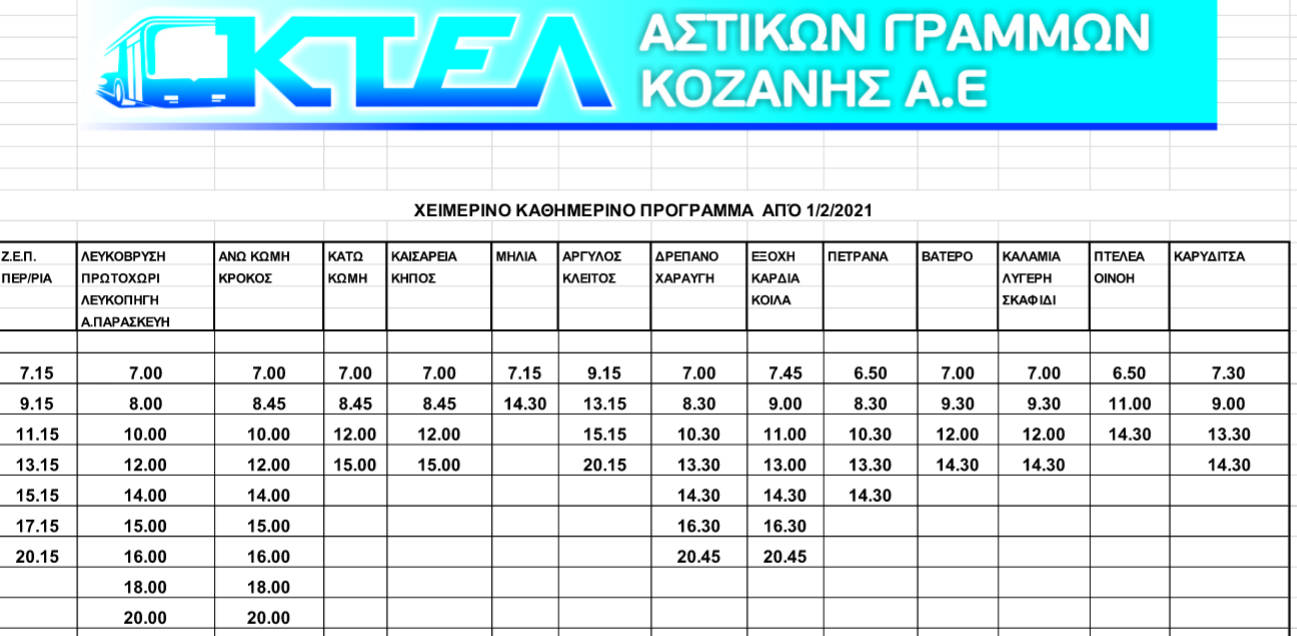 ΚΤΕΛ ΑΣΤΙΚΩΝ ΓΡΑΜΜΩΝ ΚΟΖΑΝΗΣ Α.Ε

ΧΕΙΜΕΡΙΝΟ ΚΑΘΗΜΕΡΙΝΟ ΠΡΟΓΡΑΜΜΑ ΑΠΌ 1/2/2021

| Ζ.Ε.Π. ΠΕΡ/ΡΙΑ | ΛΕΥΚΟΒΡΥΣΗ ΠΡΩΤΟΧΩΡΙ ΛΕΥΚΟΠΗΓΗ Α.ΠΑΡΑΣΚΕΥΗ | ΑΝΩ ΚΩΜΗ ΚΡΟΚΟΣ | ΚΑΤΩ ΚΩΜΗ | ΚΑΙΣΑΡΕΙΑ ΚΗΠΟΣ | ΜΗΛΙΑ | ΑΡΓΥΛΟΣ ΚΛΕΙΤΟΣ | ΔΡΕΠΑΝΟ ΧΑΡΑΥΓΗ | ΕΞΟΧΗ ΚΑΡΔΙΑ ΚΟΙΛΑ | ΠΕΤΡΑΝΑ | ΒΑΤΕΡΟ | ΚΑΛΑΜΙΑ ΛΥΓΕΡΗ ΣΚΑΦΙΔΙ | ΠΤΕΛΕΑ ΟΙΝΟΗ | ΚΑΡΥΔΙΤΣΑ |
|---|---|---|---|---|---|---|---|---|---|---|---|---|---|
| 7.15 | 7.00 | 7.00 | 7.00 | 7.00 | 7.15 | 9.15 | 7.00 | 7.45 | 6.50 | 7.00 | 7.00 | 6.50 | 7.30 |
| 9.15 | 8.00 | 8.45 | 8.45 | 8.45 | 14.30 | 13.15 | 8.30 | 9.00 | 8.30 | 9.30 | 9.30 | 11.00 | 9.00 |
| 11.15 | 10.00 | 10.00 | 12.00 | 12.00 | | 15.15 | 10.30 | 11.00 | 10.30 | 12.00 | 12.00 | 14.30 | 13.30 |
| 13.15 | 12.00 | 12.00 | 15.00 | 15.00 | | 20.15 | 13.30 | 13.00 | 13.30 | 14.30 | 14.30 | | 14.30 |
| 15.15 | 14.00 | 14.00 | | | | | 14.30 | 14.30 | 14.30 | | | | |
| 17.15 | 15.00 | 15.00 | | | | | 16.30 | 16.30 | | | | | |
| 20.15 | 16.00 | 16.00 | | | | | 20.45 | 20.45 | | | | | |
| | 18.00 | 18.00 | | | | | | | | | | | |
| | 20.00 | 20.00 | | | | | | | | | | | |